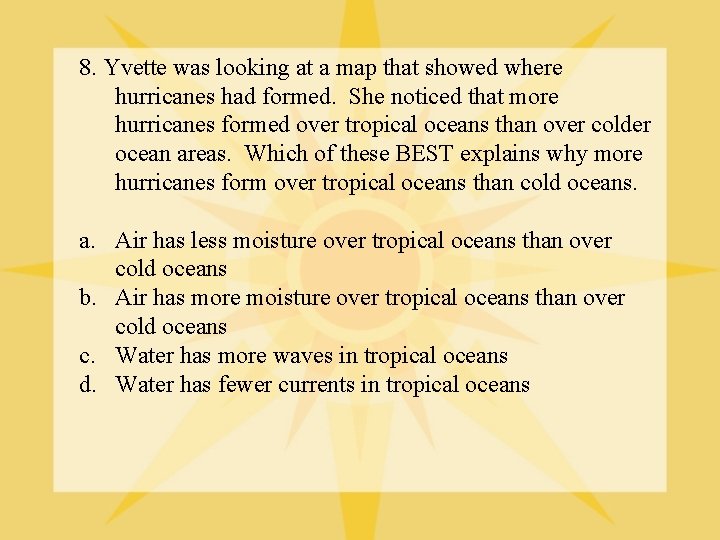 8. Yvette was looking at a map that showed where hurricanes had formed. She noticed that more hurricanes formed over tropical oceans than over colder ocean areas. Which of these BEST explains why more hurricanes form over tropical oceans than cold oceans.

a. Air has less moisture over tropical oceans than over cold oceans
b. Air has more moisture over tropical oceans than over cold oceans
c. Water has more waves in tropical oceans
d. Water has fewer currents in tropical oceans